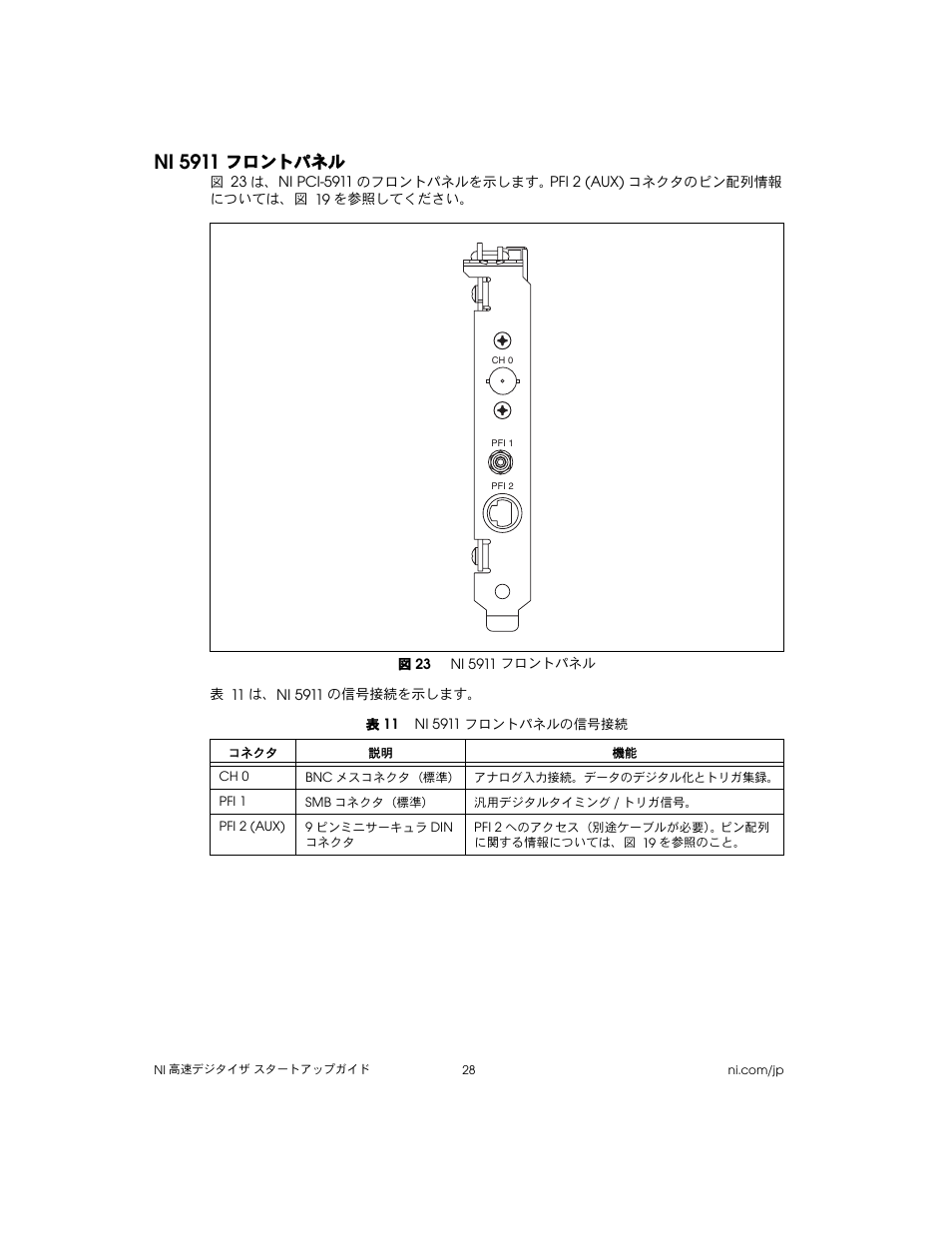 NI 5911 フロントパネル

図 23 は、NI PCI-5911 のフロントパネルを示します。PFI 2 (AUX) コネクタのピン配列情報については、図 19 を参照してください。

CH 0

PFI 1

PFI 2

図 23　NI 5911 フロントパネル

表 11 は、NI 5911 の信号接続を示します。

表 11　NI 5911 フロントパネルの信号接続

| コネクタ | 説明 | 機能 |
|---|---|---|
| CH 0 | BNC メスコネクタ（標準） | アナログ入力接続。データのデジタル化とトリガ集録。 |
| PFI 1 | SMB コネクタ（標準） | 汎用デジタルタイミング / トリガ信号。 |
| PFI 2 (AUX) | 9 ピンミニサーキュラ DIN コネクタ | PFI 2 へのアクセス（別途ケーブルが必要）。ピン配列に関する情報については、図 19 を参照のこと。 |

NI 高速デジタイザ スタートアップガイド　28　ni.com/jp